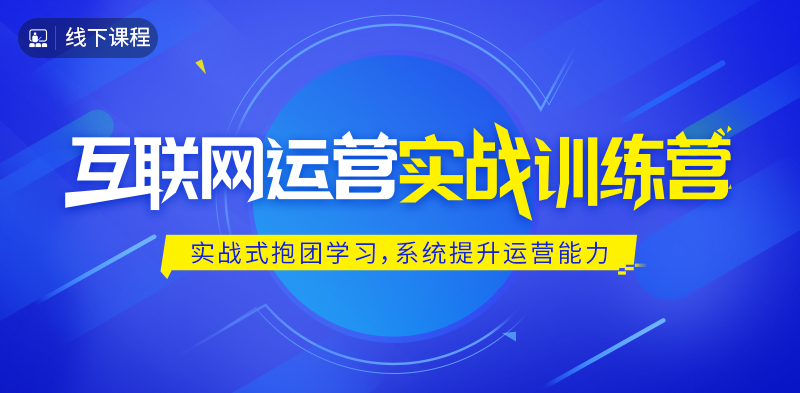 线下课程

互联网运营实战训练营

实战式抱团学习,系统提升运营能力